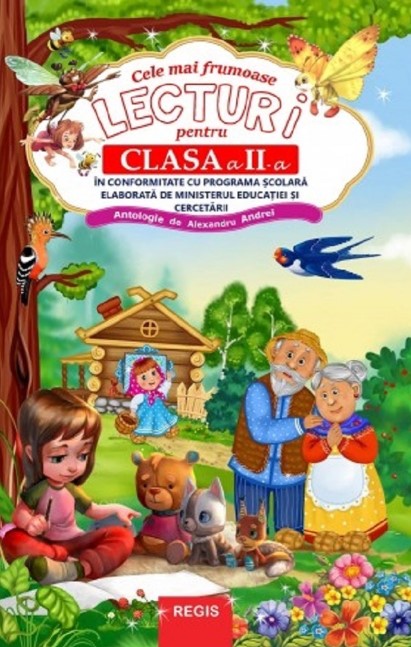 Cele mai frumoase
LECTURI
pentru
CLASA a II-a
ÎN CONFORMITATE CU PROGRAMA ȘCOLARĂ ELABORATĂ DE MINISTERUL EDUCAȚIEI ȘI CERCETĂRII
Antologie de Alexandru Andrei

REGIS